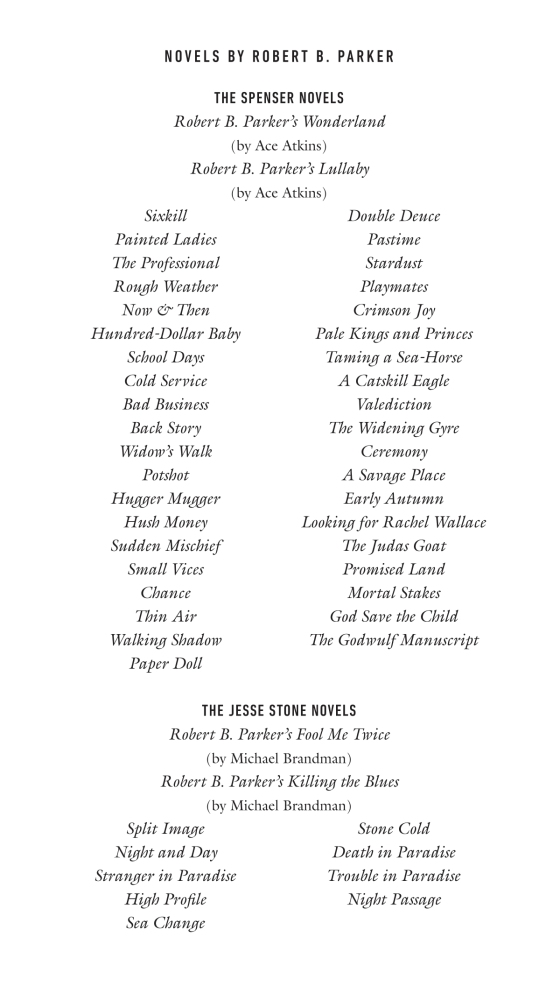 NOVELS BY ROBERT B. PARKER

THE SPENSER NOVELS

Robert B. Parker's Wonderland
(by Ace Atkins)
Robert B. Parker's Lullaby
(by Ace Atkins)

Sixkill
Painted Ladies
The Professional
Rough Weather
Now & Then
Hundred-Dollar Baby
School Days
Cold Service
Bad Business
Back Story
Widow's Walk
Potshot
Hugger Mugger
Hush Money
Sudden Mischief
Small Vices
Chance
Thin Air
Walking Shadow
Paper Doll

Double Deuce
Pastime
Stardust
Playmates
Crimson Joy
Pale Kings and Princes
Taming a Sea-Horse
A Catskill Eagle
Valediction
The Widening Gyre
Ceremony
A Savage Place
Early Autumn
Looking for Rachel Wallace
The Judas Goat
Promised Land
Mortal Stakes
God Save the Child
The Godwulf Manuscript

THE JESSE STONE NOVELS

Robert B. Parker's Fool Me Twice
(by Michael Brandman)
Robert B. Parker's Killing the Blues
(by Michael Brandman)

Split Image
Night and Day
Stranger in Paradise
High Profile
Sea Change

Stone Cold
Death in Paradise
Trouble in Paradise
Night Passage